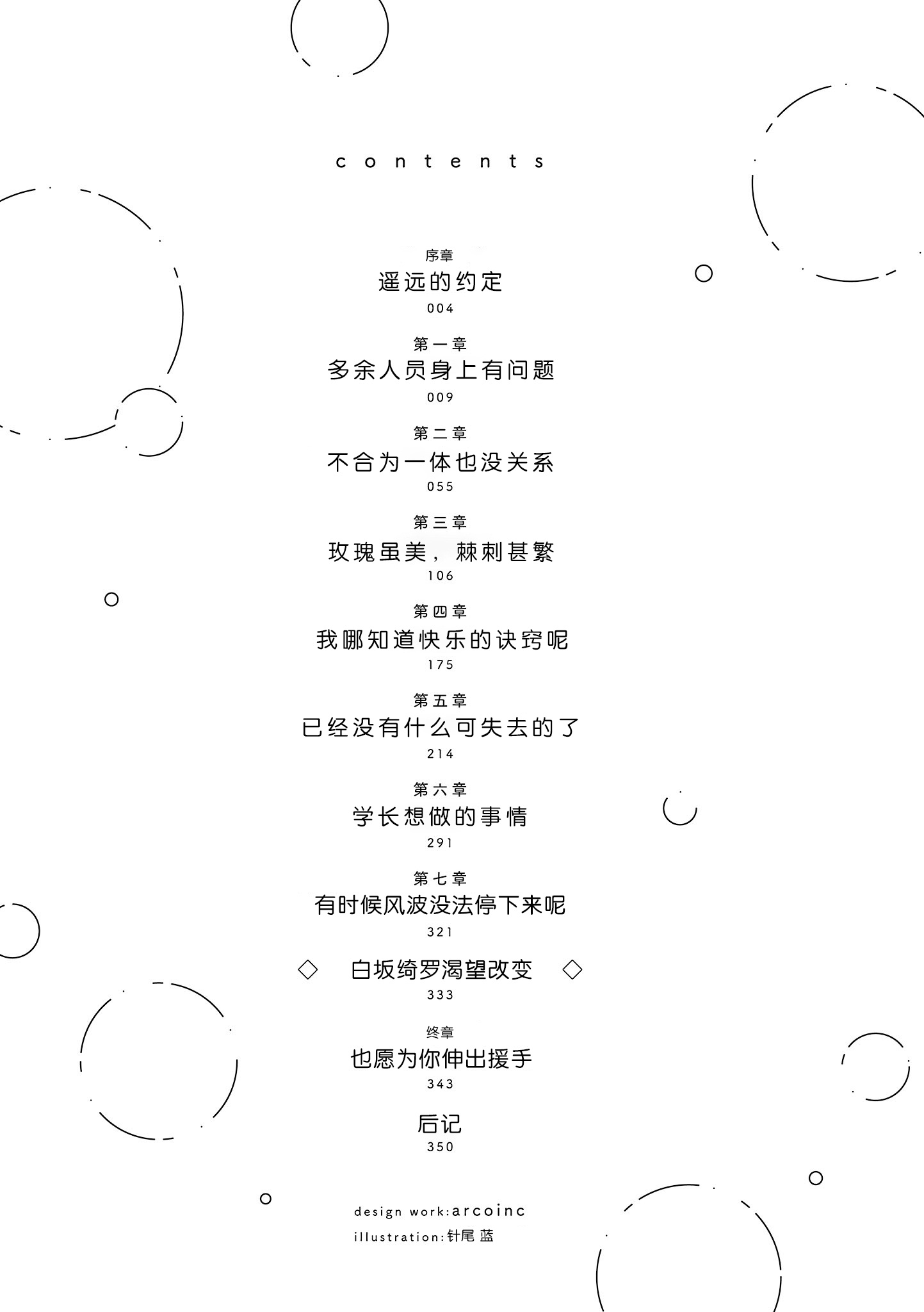 contents

序章
遥远的约定
004

第一章
多余人员身上有问题
009

第二章
不合为一体也没关系
055

第三章
玫瑰虽美，棘刺甚繁
106

第四章
我哪知道快乐的诀窍呢
175

第五章
已经没有什么可失去的了
214

第六章
学长想做的事情
291

第七章
有时候风波没法停下来呢
321

◇ 白坂绮罗渴望改变 ◇
333

终章
也愿为你伸出援手
343

后记
350

design work:arcoinc
illustration:针尾 蓝